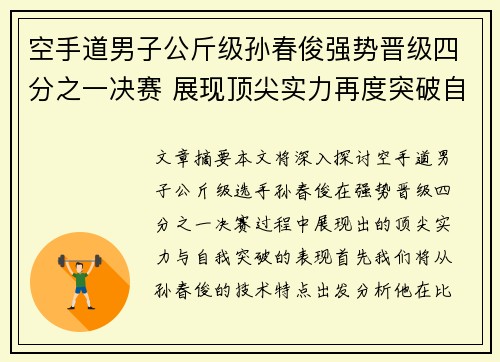 空手道男子公斤级孙春俊强势晋级四分之一决赛 展现顶尖实力再度突破自

文章摘要本文将深入探讨空手道男子公斤级选手孙春俊在强势晋级四分之一决赛过程中展现出的顶尖实力与自我突破的表现首先我们将从孙春俊的技术特点出发分析他在比